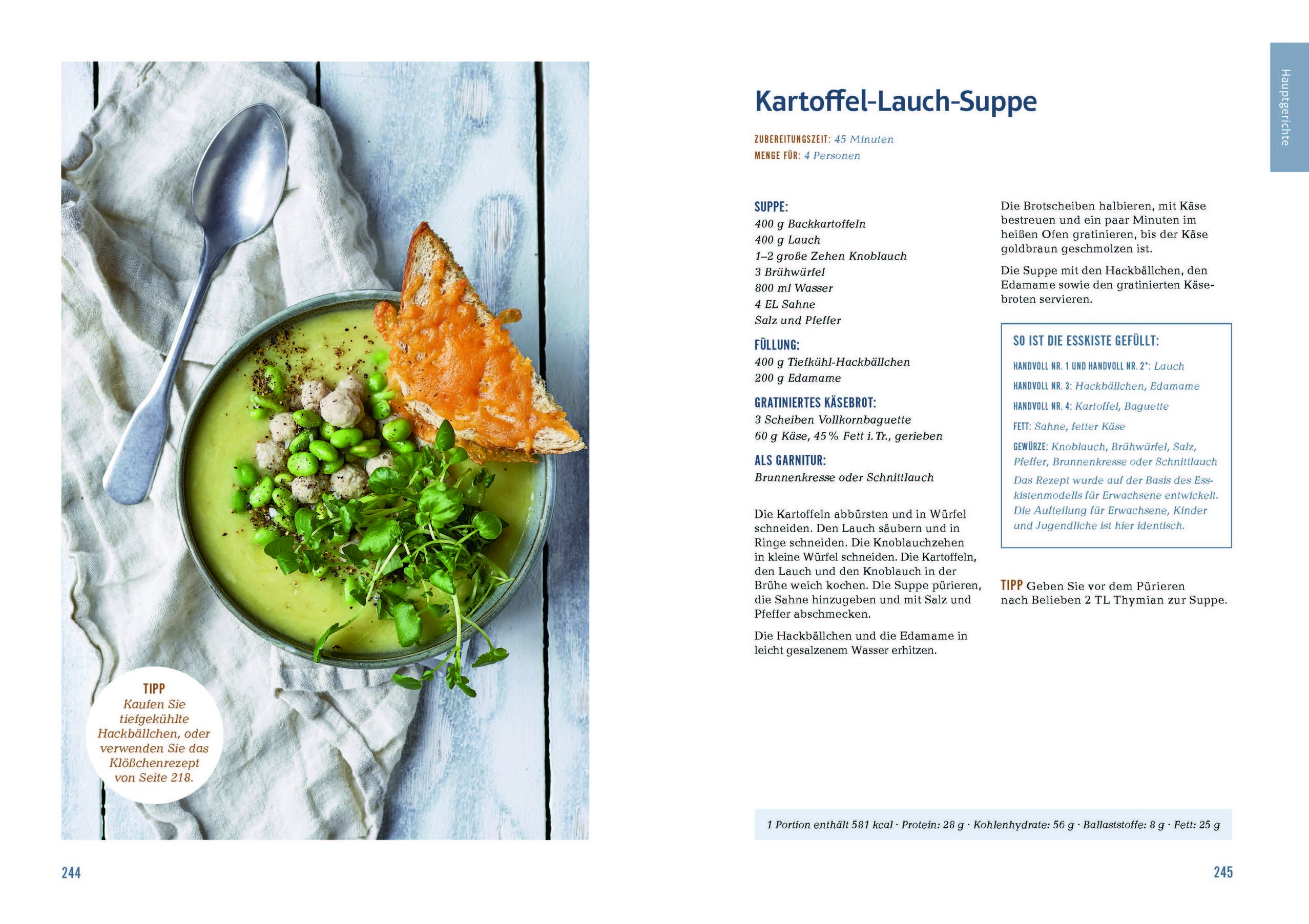 TIPP
Kaufen Sie tiefgekühlte Hackbällchen, oder verwenden Sie das Klößchenrezept von Seite 218.

244

Hauptgerichte

Kartoffel-Lauch-Suppe

ZUBEREITUNGSZEIT: 45 Minuten
MENGE FÜR: 4 Personen

SUPPE:
400 g Backkartoffeln
400 g Lauch
1–2 große Zehen Knoblauch
3 Brühwürfel
800 ml Wasser
4 EL Sahne
Salz und Pfeffer

FÜLLUNG:
400 g Tiefkühl-Hackbällchen
200 g Edamame

GRATINIERTES KÄSEBROT:
3 Scheiben Vollkornbaguette
60 g Käse, 45 % Fett i. Tr., gerieben

ALS GARNITUR:
Brunnenkresse oder Schnittlauch

Die Kartoffeln abbürsten und in Würfel schneiden. Den Lauch säubern und in Ringe schneiden. Die Knoblauchzehen in kleine Würfel schneiden. Die Kartoffeln, den Lauch und den Knoblauch in der Brühe weich kochen. Die Suppe pürieren, die Sahne hinzugeben und mit Salz und Pfeffer abschmecken.

Die Hackbällchen und die Edamame in leicht gesalzenem Wasser erhitzen.

Die Brotscheiben halbieren, mit Käse bestreuen und ein paar Minuten im heißen Ofen gratinieren, bis der Käse goldbraun geschmolzen ist.

Die Suppe mit den Hackbällchen, den Edamame sowie den gratinierten Käsebroten servieren.

SO IST DIE ESSKISTE GEFÜLLT:

HANDVOLL NR. 1 UND HANDVOLL NR. 2*: Lauch

HANDVOLL NR. 3: Hackbällchen, Edamame

HANDVOLL NR. 4: Kartoffel, Baguette

FETT: Sahne, fetter Käse

GEWÜRZE: Knoblauch, Brühwürfel, Salz, Pfeffer, Brunnenkresse oder Schnittlauch

Das Rezept wurde auf der Basis des Esskistenmodells für Erwachsene entwickelt. Die Aufteilung für Erwachsene, Kinder und Jugendliche ist hier identisch.

TIPP Geben Sie vor dem Pürieren nach Belieben 2 TL Thymian zur Suppe.

1 Portion enthält 581 kcal · Protein: 28 g · Kohlenhydrate: 56 g · Ballaststoffe: 8 g · Fett: 25 g

245